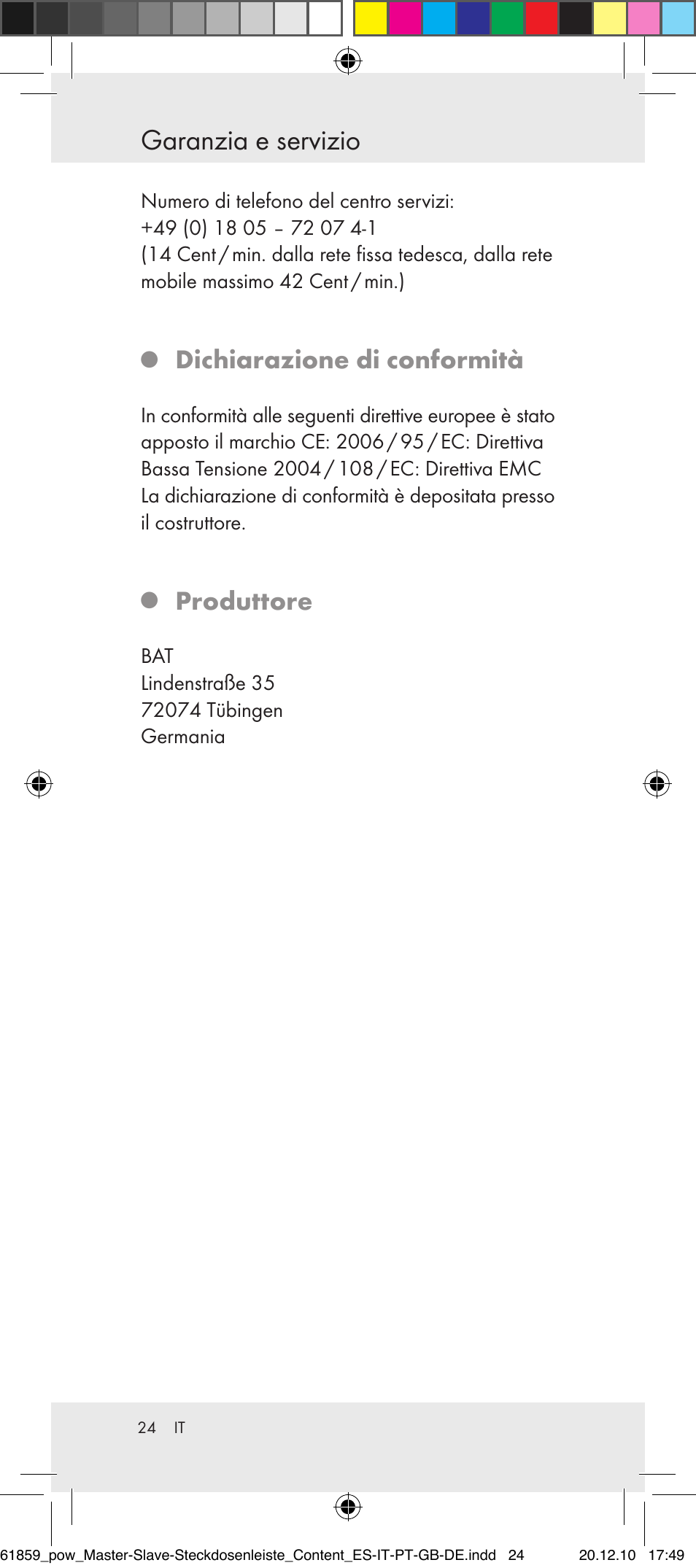 Garanzia e servizio

Numero di telefono del centro servizi:
+49 (0) 18 05 – 72 07 4-1
(14 Cent / min. dalla rete fissa tedesca, dalla rete mobile massimo 42 Cent / min.)

• Dichiarazione di conformità

In conformità alle seguenti direttive europee è stato apposto il marchio CE: 2006 / 95 / EC: Direttiva Bassa Tensione 2004 / 108 / EC: Direttiva EMC La dichiarazione di conformità è depositata presso il costruttore.

• Produttore

BAT
Lindenstraße 35
72074 Tübingen
Germania

24 IT

61859_pow_Master-Slave-Steckdosenleiste_Content_ES-IT-PT-GB-DE.indd 24 20.12.10 17:49